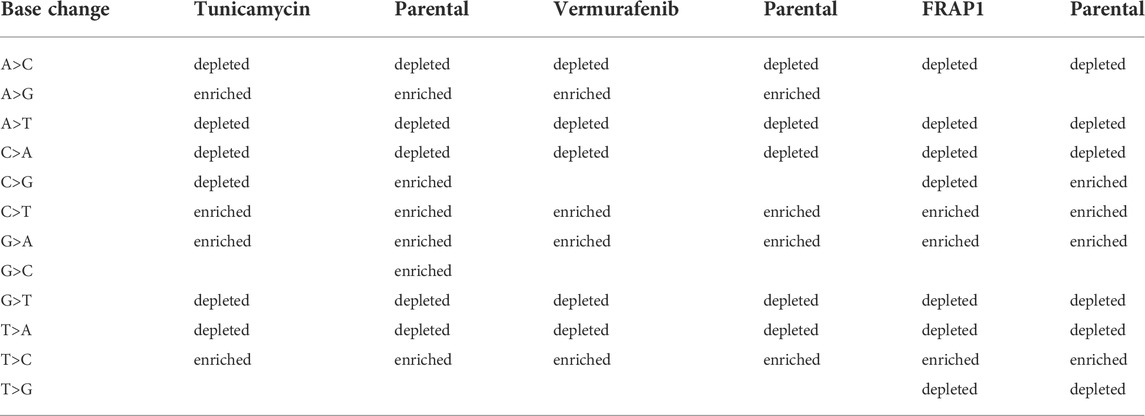 | Base change | Tunicamycin | Parental | Vermurafenib | Parental | FRAP1 | Parental |
|---|---|---|---|---|---|---|
| A>C | depleted | depleted | depleted | depleted | depleted | depleted |
| A>G | enriched | enriched | enriched | enriched | | |
| A>T | depleted | depleted | depleted | depleted | depleted | depleted |
| C>A | depleted | depleted | depleted | depleted | depleted | depleted |
| C>G | depleted | enriched | | | depleted | enriched |
| C>T | enriched | enriched | enriched | enriched | enriched | enriched |
| G>A | enriched | enriched | enriched | enriched | enriched | enriched |
| G>C | | enriched | | | | |
| G>T | depleted | depleted | depleted | depleted | depleted | depleted |
| T>A | depleted | depleted | depleted | depleted | depleted | depleted |
| T>C | enriched | enriched | enriched | enriched | enriched | enriched |
| T>G | | | | | depleted | depleted |